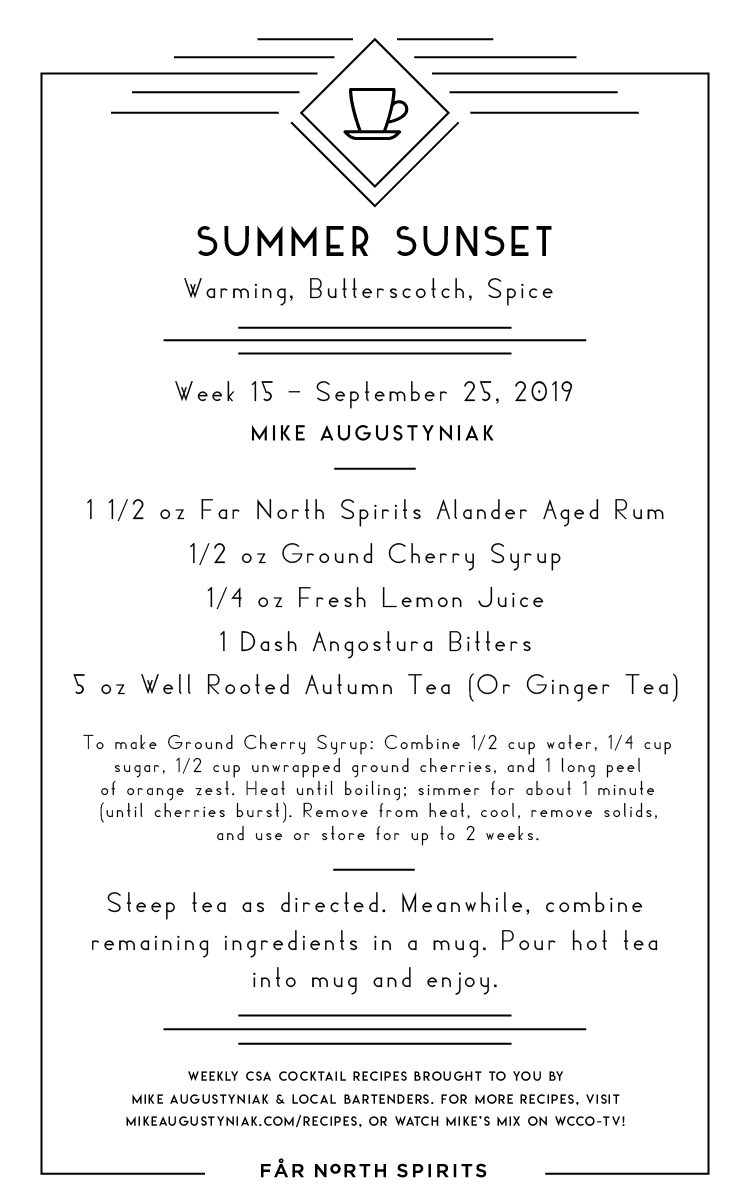 SUMMER SUNSET

Warming, Butterscotch, Spice

Week 15 – September 25, 2019

MIKE AUGUSTYNIAK

1 1/2 oz Far North Spirits Alander Aged Rum
1/2 oz Ground Cherry Syrup
1/4 oz Fresh Lemon Juice
1 Dash Angostura Bitters
5 oz Well Rooted Autumn Tea (Or Ginger Tea)

To make Ground Cherry Syrup: Combine 1/2 cup water, 1/4 cup sugar, 1/2 cup unwrapped ground cherries, and 1 long peel of orange zest. Heat until boiling; simmer for about 1 minute (until cherries burst). Remove from heat, cool, remove solids, and use or store for up to 2 weeks.

Steep tea as directed. Meanwhile, combine remaining ingredients in a mug. Pour hot tea into mug and enjoy.

WEEKLY CSA COCKTAIL RECIPES BROUGHT TO YOU BY MIKE AUGUSTYNIAK & LOCAL BARTENDERS. FOR MORE RECIPES, VISIT MIKEAUGUSTYNIAK.COM/RECIPES, OR WATCH MIKE'S MIX ON WCCO-TV!

FÅR NORTH SPIRITS